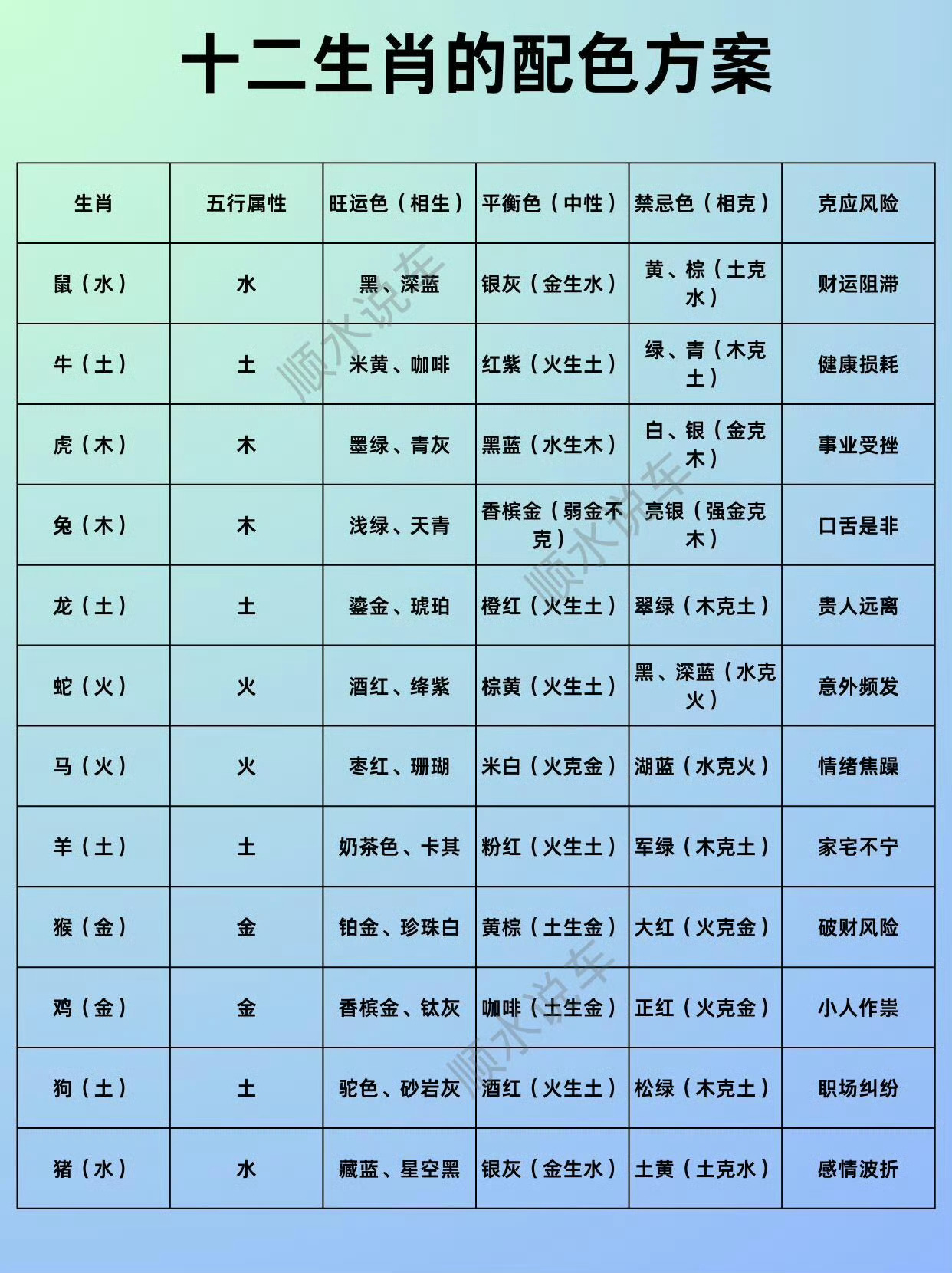 十二生肖的配色方案

| 生肖 | 五行属性 | 旺运色（相生） | 平衡色（中性） | 禁忌色（相克） | 克应风险 |
|---|---|---|---|---|---|
| 鼠（水） | 水 | 黑、深蓝 | 银灰（金生水） | 黄、棕（土克水） | 财运阻滞 |
| 牛（土） | 土 | 米黄、咖啡 | 红紫（火生土） | 绿、青（木克土） | 健康损耗 |
| 虎（木） | 木 | 墨绿、青灰 | 黑蓝（水生木） | 白、银（金克木） | 事业受挫 |
| 兔（木） | 木 | 浅绿、天青 | 香槟金（弱金不克） | 亮银（强金克木） | 口舌是非 |
| 龙（土） | 土 | 鎏金、琥珀 | 橙红（火生土） | 翠绿（木克土） | 贵人远离 |
| 蛇（火） | 火 | 酒红、绛紫 | 棕黄（火生土） | 黑、深蓝（水克火） | 意外频发 |
| 马（火） | 火 | 枣红、珊瑚 | 米白（火克金） | 湖蓝（水克火） | 情绪焦躁 |
| 羊（土） | 土 | 奶茶色、卡其 | 粉红（火生土） | 军绿（木克土） | 家宅不宁 |
| 猴（金） | 金 | 铂金、珍珠白 | 黄棕（土生金） | 大红（火克金） | 破财风险 |
| 鸡（金） | 金 | 香槟金、钛灰 | 咖啡（土生金） | 正红（火克金） | 小人作祟 |
| 狗（土） | 土 | 驼色、砂岩灰 | 酒红（火生土） | 松绿（木克土） | 职场纠纷 |
| 猪（水） | 水 | 藏蓝、星空黑 | 银灰（金生水） | 土黄（土克水） | 感情波折 |

顺水说车
顺水说车
顺水说车